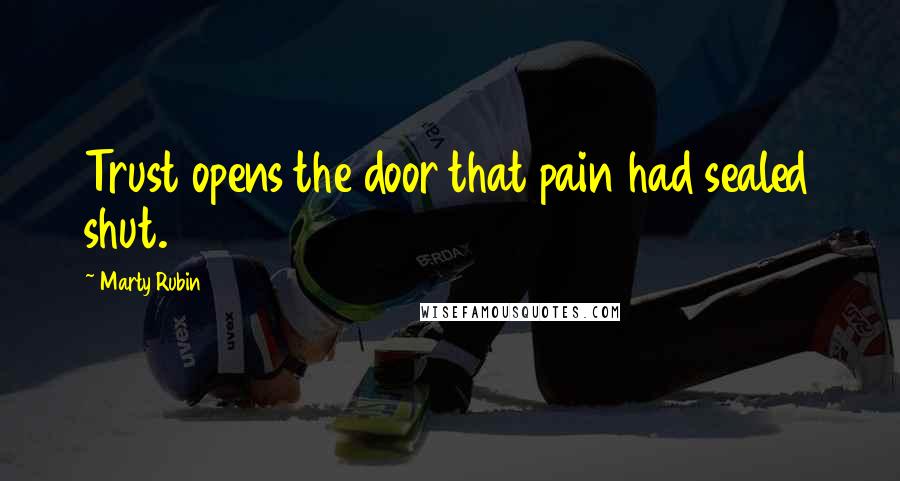 Trust opens the door that pain had sealed shut.

~ Marty Rubin

WISEFAMOUSQUOTES.COM

uvex

uvex

BERDAX